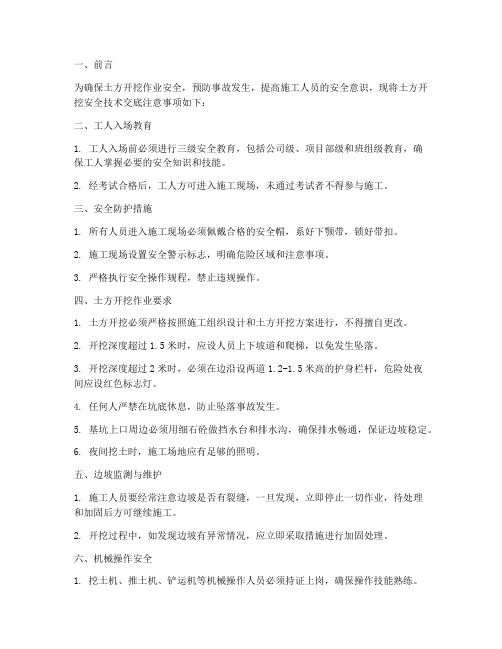 一、前言

为确保土方开挖作业安全，预防事故发生，提高施工人员的安全意识，现将土方开挖安全技术交底注意事项如下：

二、工人入场教育

1. 工人入场前必须进行三级安全教育，包括公司级、项目部级和班组级教育，确保工人掌握必要的安全知识和技能。

2. 经考试合格后，工人方可进入施工现场，未通过考试者不得参与施工。

三、安全防护措施

1. 所有人员进入施工现场必须佩戴合格的安全帽，系好下颚带，锁好带扣。

2. 施工现场设置安全警示标志，明确危险区域和注意事项。

3. 严格执行安全操作规程，禁止违规操作。

四、土方开挖作业要求

1. 土方开挖必须严格按照施工组织设计和土方开挖方案进行，不得擅自更改。

2. 开挖深度超过 1.5 米时，应设人员上下坡道和爬梯，以免发生坠落。

3. 开挖深度超过 2 米时，必须在边沿设两道 1.2-1.5 米高的护身栏杆，危险处夜间应设红色标志灯。

4. 任何人严禁在坑底休息，防止坠落事故发生。

5. 基坑上口周边必须用细石砼做挡水台和排水沟，确保排水畅通，保证边坡稳定。

6. 夜间挖土时，施工场地应有足够的照明。

五、边坡监测与维护

1. 施工人员要经常注意边坡是否有裂缝，一旦发现，立即停止一切作业，待处理和加固后方可继续施工。

2. 开挖过程中，如发现边坡有异常情况，应立即采取措施进行加固处理。

六、机械操作安全

1. 挖土机、推土机、铲运机等机械操作人员必须持证上岗，确保操作技能熟练。